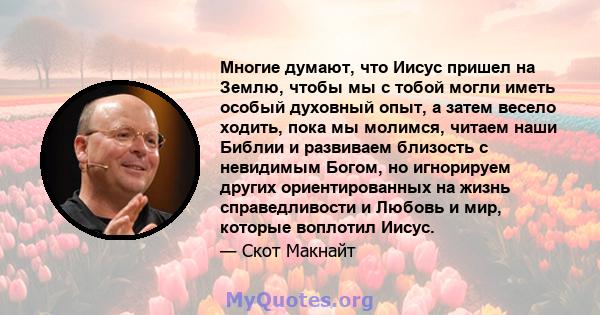 Многие думают, что Иисус пришел на Землю, чтобы мы с тобой могли иметь особый духовный опыт, а затем весело ходить, пока мы молимся, читаем наши Библии и развиваем близость с невидимым Богом, но игнорируем других ориентированных на жизнь справедливости и Любовь и мир, которые воплотил Иисус.
— Скот Макнайт

MyQuotes.org